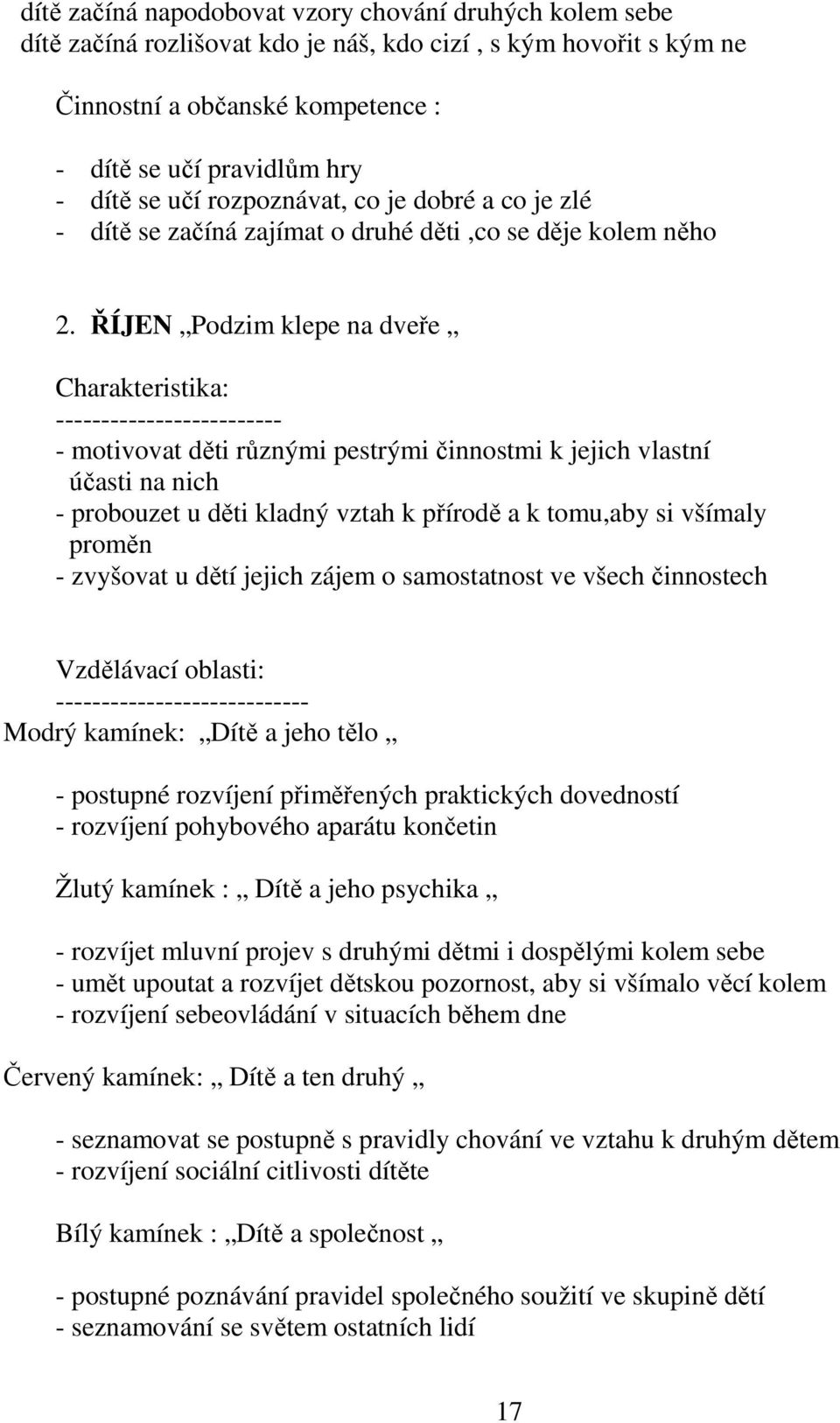 dítě začíná napodobovat vzory chování druhých kolem sebe
dítě začíná rozlišovat kdo je náš, kdo cizí , s kým hovořit s kým ne

Činnostní a občanské kompetence :

- dítě se učí pravidlům hry
- dítě se učí rozpoznávat, co je dobré a co je zlé
- dítě se začíná zajímat o druhé děti ,co se děje kolem něho

2. ŘÍJEN „Podzim klepe na dveře „

Charakteristika:
-------------------------
- motivovat děti různými pestrými činnostmi k jejich vlastní účasti na nich
- probouzet u děti kladný vztah k přírodě a k tomu,aby si všímaly proměn
- zvyšovat u dětí jejich zájem o samostatnost ve všech činnostech

Vzdělávací oblasti:
----------------------------
Modrý kamínek: „Dítě a jeho tělo „

- postupné rozvíjení přiměřených praktických dovedností
- rozvíjení pohybového aparátu končetin

Žlutý kamínek : „ Dítě a jeho psychika „

- rozvíjet mluvní projev s druhými dětmi i dospělými kolem sebe
- umět upoutat a rozvíjet dětskou pozornost, aby si všímalo věcí kolem
- rozvíjení sebeovládání v situacích během dne

Červený kamínek: „ Dítě a ten druhý „

- seznamovat se postupně s pravidly chování ve vztahu k druhým dětem
- rozvíjení sociální citlivosti dítěte

Bílý kamínek : „Dítě a společnost „

- postupné poznávání pravidel společného soužití ve skupině dětí
- seznamování se světem ostatních lidí

17